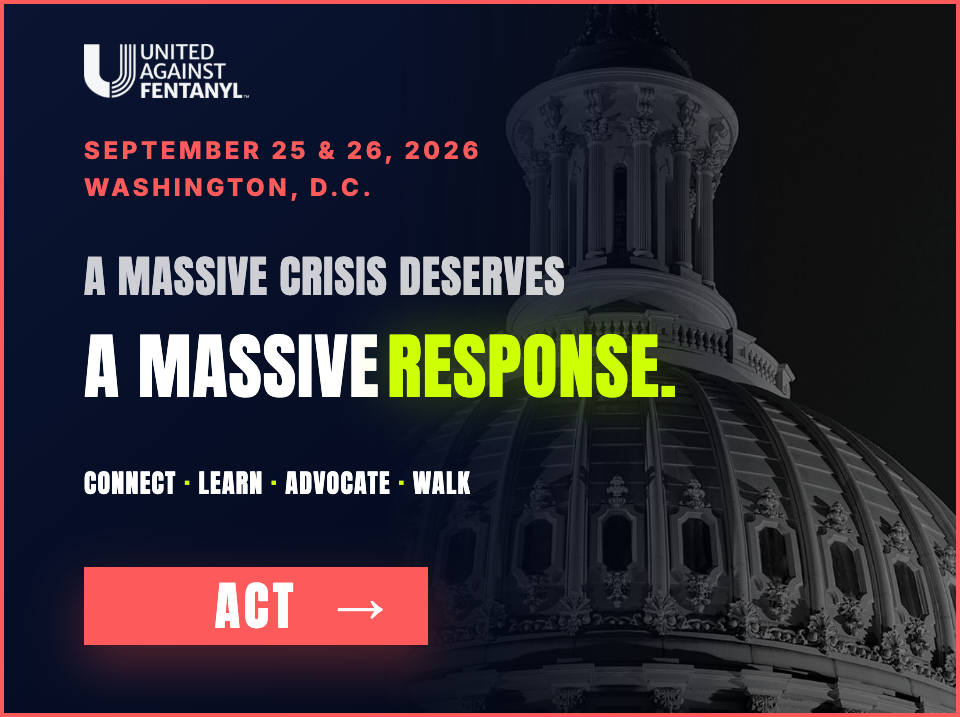 UNITED
AGAINST
FENTANYL™

SEPTEMBER 25 & 26, 2026
WASHINGTON, D.C.

A MASSIVE CRISIS DESERVES
A MASSIVE RESPONSE.

CONNECT · LEARN · ADVOCATE · WALK

ACT →